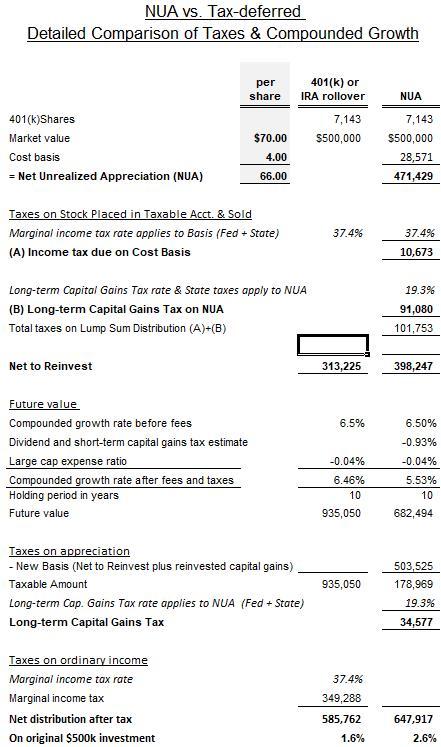 NUA vs. Tax-deferred
Detailed Comparison of Taxes & Compounded Growth

| | per share | 401(k) or IRA rollover | NUA |
|---|---|---|---|
| 401(k)Shares | | 7,143 | 7,143 |
| Market value | $70.00 | $500,000 | $500,000 |
| Cost basis | 4.00 | | 28,571 |
| = Net Unrealized Appreciation (NUA) | 66.00 | | 471,429 |
| Taxes on Stock Placed in Taxable Acct. & Sold | | | |
| Marginal income tax rate applies to Basis (Fed + State) | | 37.4% | 37.4% |
| (A) Income tax due on Cost Basis | | | 10,673 |
| Long-term Capital Gains Tax rate & State taxes apply to NUA | | | 19.3% |
| (B) Long-term Capital Gains Tax on NUA | | | 91,080 |
| Total taxes on Lump Sum Distribution (A)+(B) | | | 101,753 |
| Net to Reinvest | | 313,225 | 398,247 |
| Future value | | | |
| Compounded growth rate before fees | | 6.5% | 6.50% |
| Dividend and short-term capital gains tax estimate | | | -0.93% |
| Large cap expense ratio | | -0.04% | -0.04% |
| Compounded growth rate after fees and taxes | | 6.46% | 5.53% |
| Holding period in years | | 10 | 10 |
| Future value | | 935,050 | 682,494 |
| Taxes on appreciation | | | |
| - New Basis (Net to Reinvest plus reinvested capital gains) | | | 503,525 |
| Taxable Amount | | 935,050 | 178,969 |
| Long-term Cap. Gains Tax rate applies to NUA (Fed + State) | | | 19.3% |
| Long-term Capital Gains Tax | | | 34,577 |
| Taxes on ordinary income | | | |
| Marginal income tax rate | | 37.4% | |
| Marginal income tax | | 349,288 | |
| Net distribution after tax | | 585,762 | 647,917 |
| On original $500k investment | | 1.6% | 2.6% |